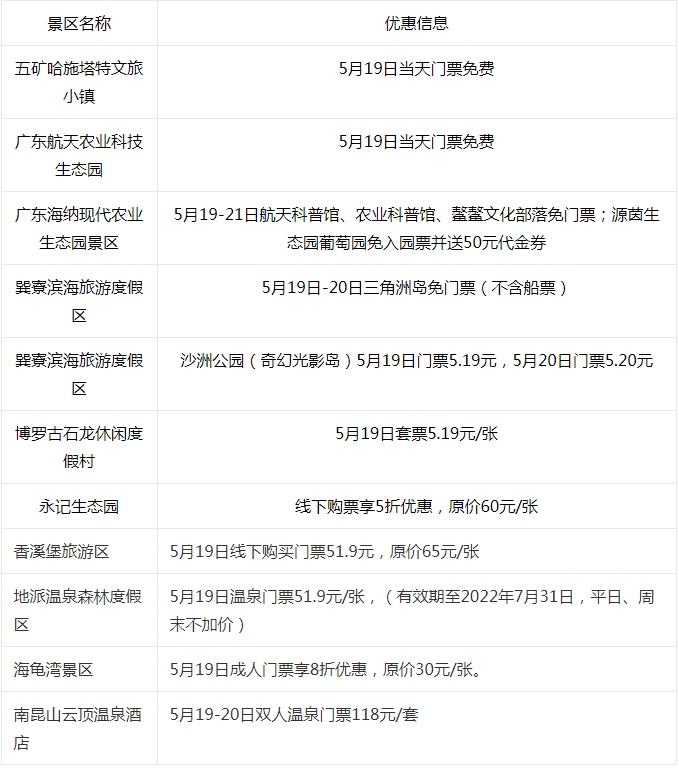 | 景区名称 | 优惠信息 |
|---|---|
| 五矿哈施塔特文旅小镇 | 5月19日当天门票免费 |
| 广东航天农业科技生态园 | 5月19日当天门票免费 |
| 广东海纳现代农业生态园景区 | 5月19-21日航天科普馆、农业科普馆、鳌鳌文化部落免门票；源茵生态园葡萄园免入园票并送50元代金券 |
| 巽寮滨海旅游度假区 | 5月19日-20日三角洲岛免门票（不含船票） |
| 巽寮滨海旅游度假区 | 沙洲公园（奇幻光影岛）5月19日门票5.19元，5月20日门票5.20元 |
| 博罗古石龙休闲度假村 | 5月19日套票5.19元/张 |
| 永记生态园 | 线下购票享5折优惠，原价60元/张 |
| 香溪堡旅游区 | 5月19日线下购买门票51.9元，原价65元/张 |
| 地派温泉森林度假区 | 5月19日温泉门票51.9元/张，（有效期至2022年7月31日，平日、周末不加价） |
| 海龟湾景区 | 5月19日成人门票享8折优惠，原价30元/张。 |
| 南昆山云顶温泉酒店 | 5月19-20日双人温泉门票118元/套 |